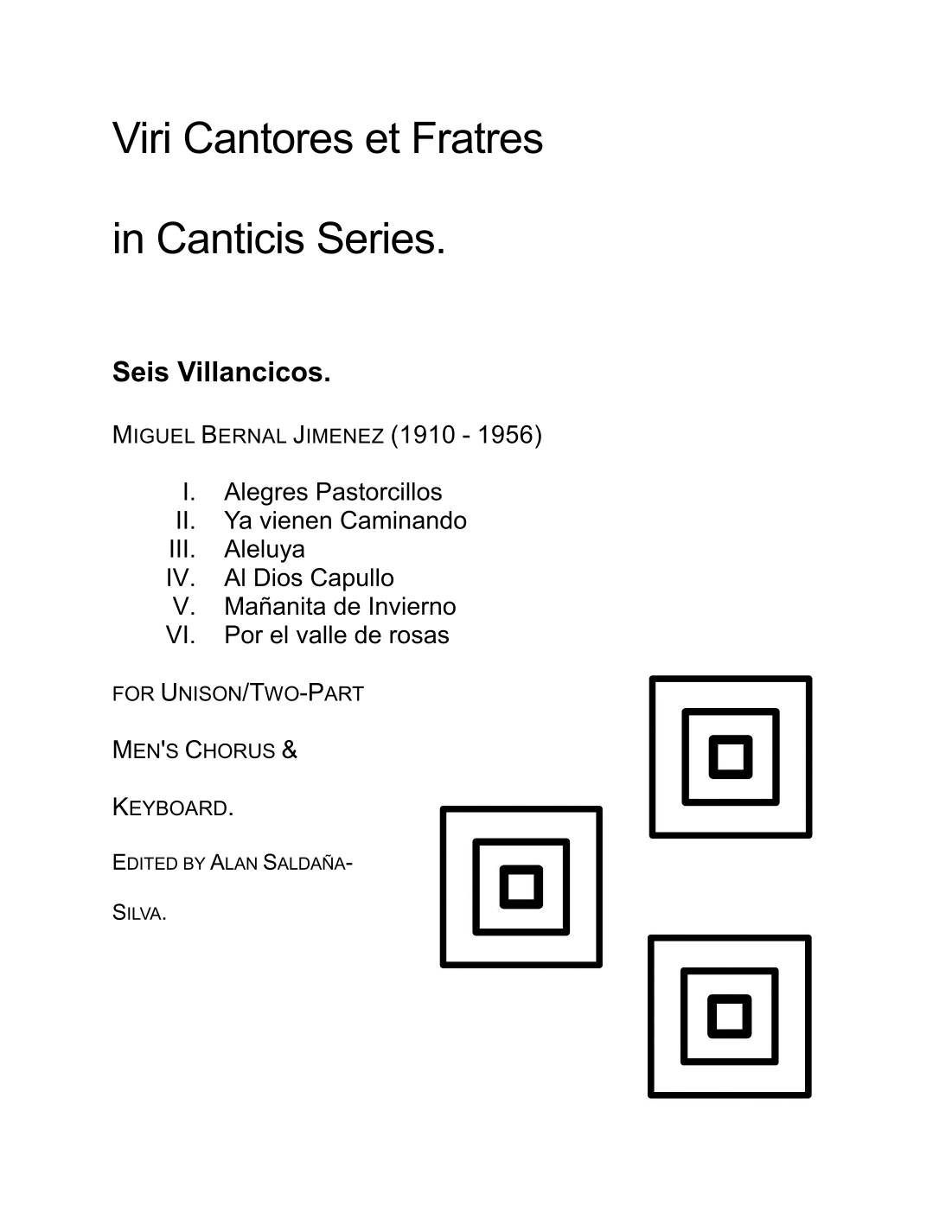 Viri Cantores et Fratres

in Canticis Series.

**Seis Villancicos.**

MIGUEL BERNAL JIMENEZ (1910 - 1956)

I. Alegres Pastorcillos
II. Ya vienen Caminando
III. Aleluya
IV. Al Dios Capullo
V. Mañanita de Invierno
VI. Por el valle de rosas

FOR UNISON/TWO-PART

MEN'S CHORUS &

KEYBOARD.

EDITED BY ALAN SALDAÑA-SILVA.